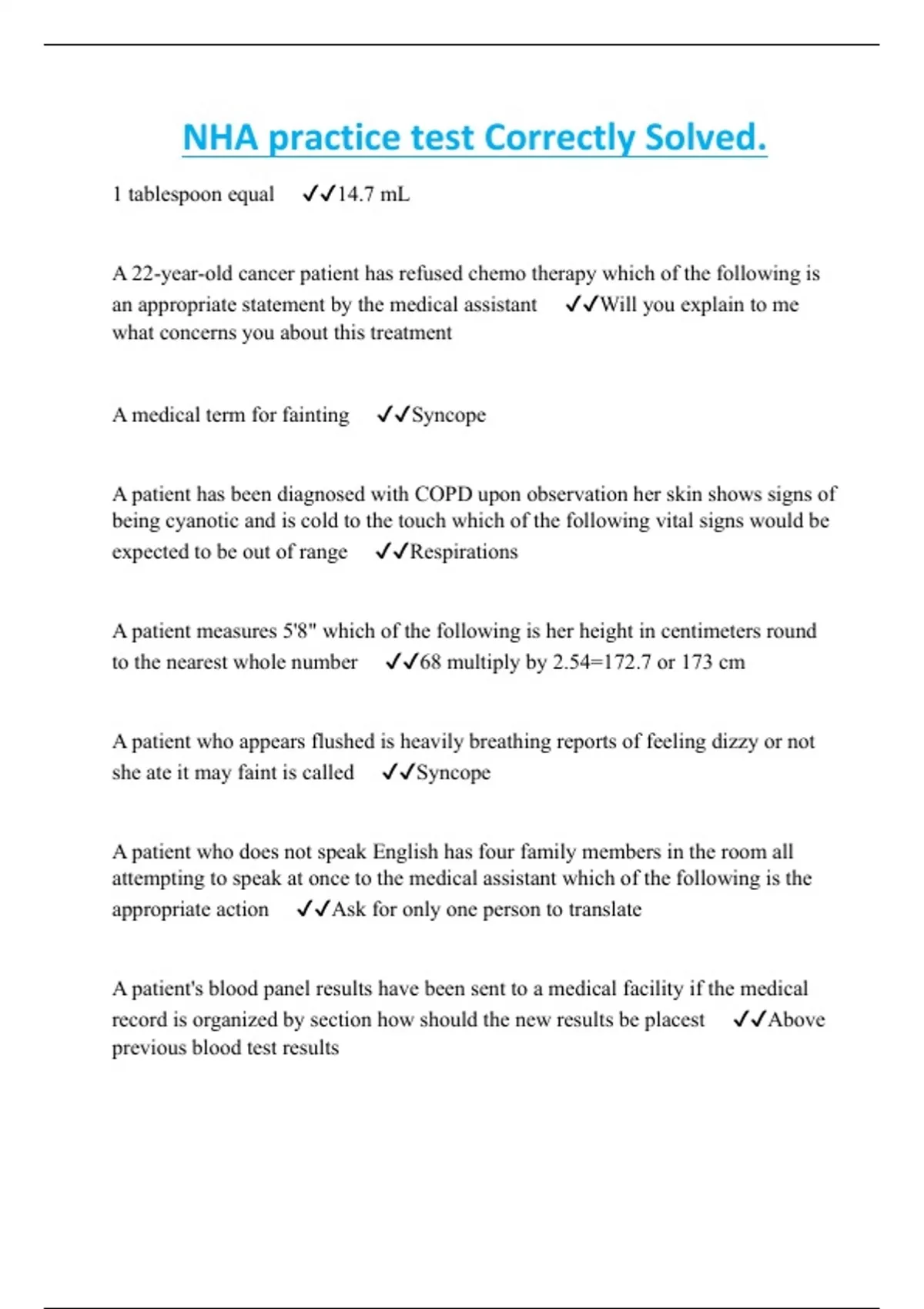 NHA practice test Correctly Solved.

1 tablespoon equal ✓✓14.7 mL

A 22-year-old cancer patient has refused chemo therapy which of the following is an appropriate statement by the medical assistant ✓✓Will you explain to me what concerns you about this treatment

A medical term for fainting ✓✓Syncope

A patient has been diagnosed with COPD upon observation her skin shows signs of being cyanotic and is cold to the touch which of the following vital signs would be expected to be out of range ✓✓Respirations

A patient measures 5'8" which of the following is her height in centimeters round to the nearest whole number ✓✓68 multiply by 2.54=172.7 or 173 cm

A patient who appears flushed is heavily breathing reports of feeling dizzy or not she ate it may faint is called ✓✓Syncope

A patient who does not speak English has four family members in the room all attempting to speak at once to the medical assistant which of the following is the appropriate action ✓✓Ask for only one person to translate

A patient's blood panel results have been sent to a medical facility if the medical record is organized by section how should the new results be placest ✓✓Above previous blood test results